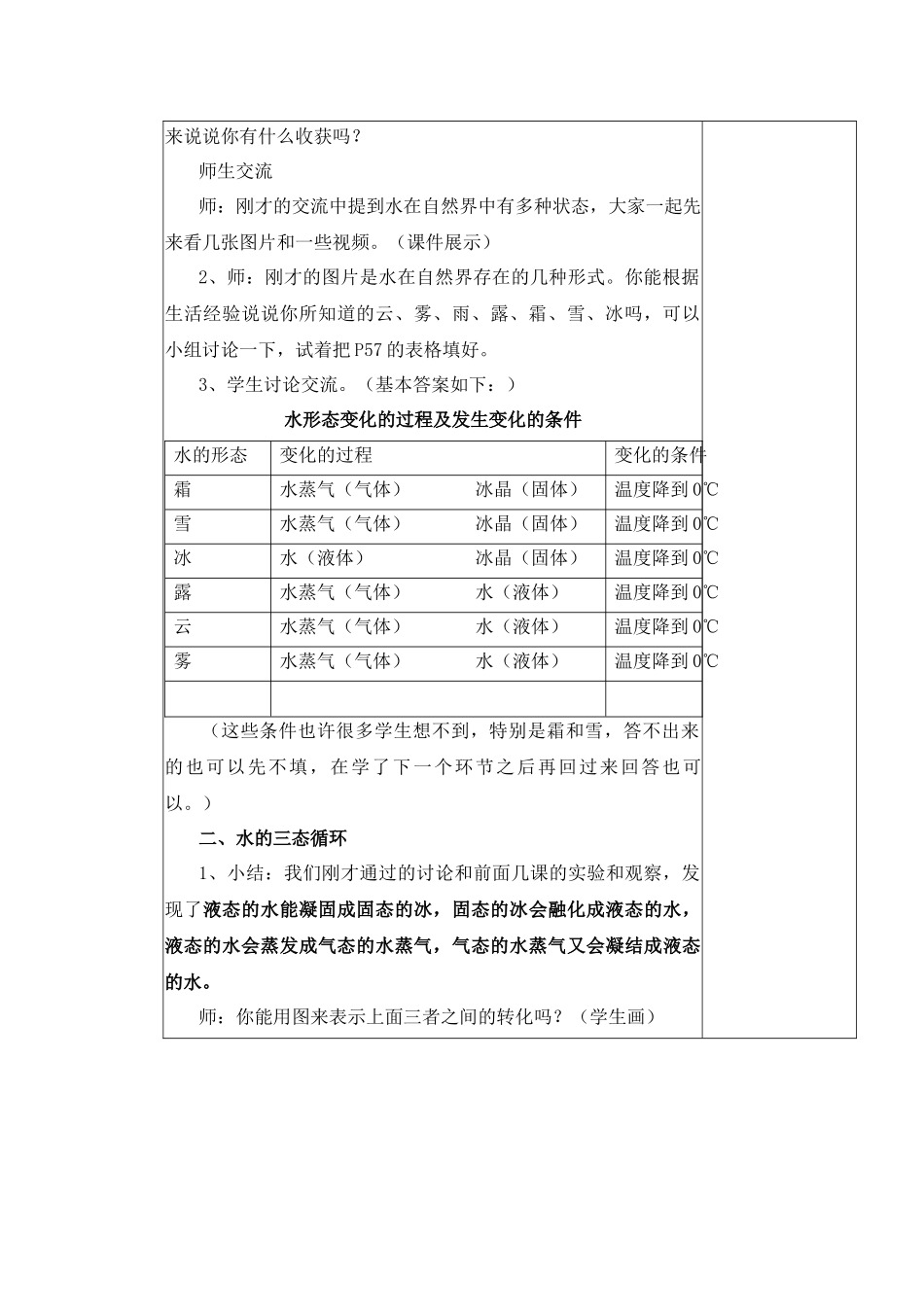 来说说你有什么收获吗？

师生交流

师：刚才的交流中提到水在自然界中有多种状态，大家一起先来看几张图片和一些视频。（课件展示）

2、师：刚才的图片是水在自然界存在的几种形式。你能根据生活经验说说你所知道的云、雾、雨、露、霜、雪、冰吗，可以小组讨论一下，试着把P57的表格填好。

3、学生讨论交流。（基本答案如下：）

水形态变化的过程及发生变化的条件

| 水的形态 | 变化的过程 | 变化的条件 |
|---|---|---|
| 霜 | 水蒸气（气体） 冰晶（固体） | 温度降到0℃ |
| 雪 | 水蒸气（气体） 冰晶（固体） | 温度降到0℃ |
| 冰 | 水（液体） 冰晶（固体） | 温度降到0℃ |
| 露 | 水蒸气（气体） 水（液体） | 温度降到0℃ |
| 云 | 水蒸气（气体） 水（液体） | 温度降到0℃ |
| 雾 | 水蒸气（气体） 水（液体） | 温度降到0℃ |
|  |  |  |

（这些条件也许很多学生想不到，特别是霜和雪，答不出来的也可以先不填，在学了下一个环节之后再回过来回答也可以。）

二、水的三态循环

1、小结：我们刚才通过的讨论和前面几课的实验和观察，发现了液态的水能凝固成固态的冰，固态的冰会融化成液态的水，液态的水会蒸发成气态的水蒸气，气态的水蒸气又会凝结成液态的水。

师：你能用图来表示上面三者之间的转化吗？（学生画）